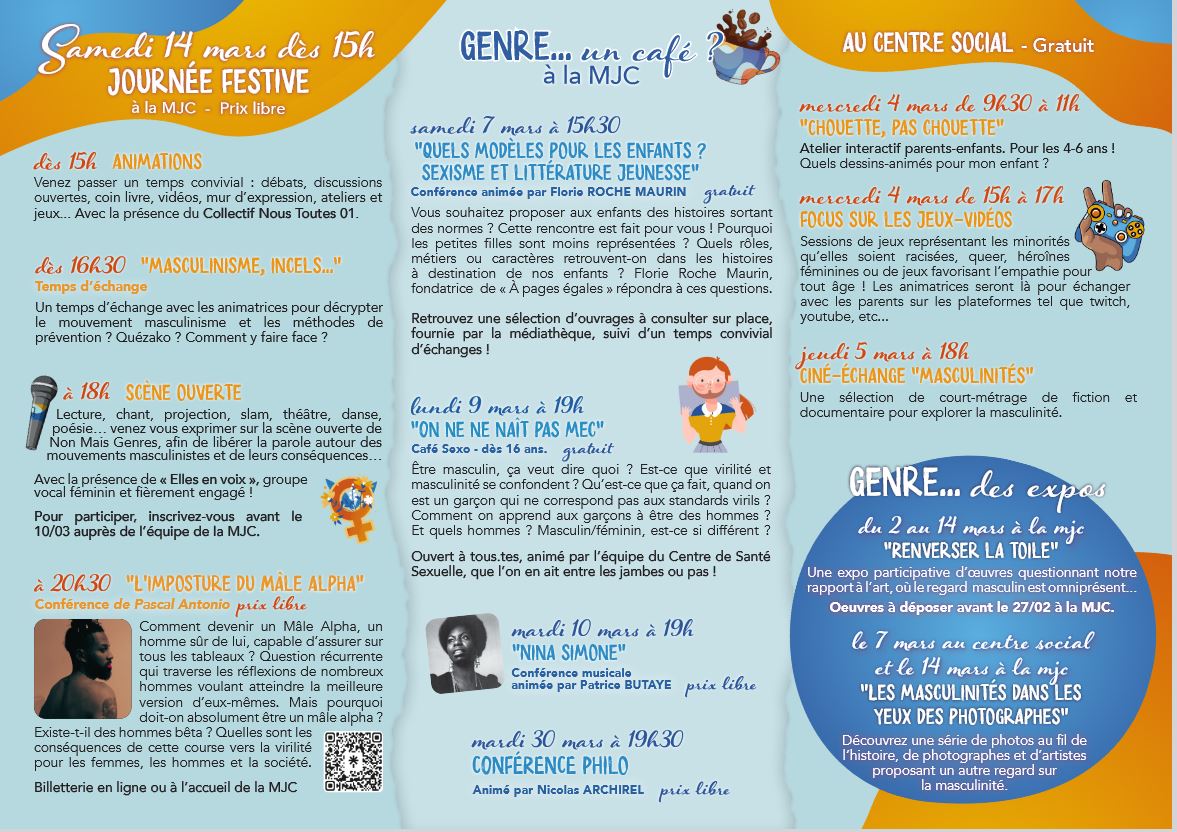 Samedi 14 mars dès 15h
JOURNÉE FESTIVE
à la MJC - Prix libre

dès 15h ANIMATIONS
Venez passer un temps convivial : débats, discussions ouvertes, coin livre, vidéos, mur d'expression, ateliers et jeux... Avec la présence du Collectif Nous Toutes 01.

dès 16h30 "MASCULINISME, INCELS..."
Temps d'échange
Un temps d'échange avec les animatrices pour décrypter le mouvement masculinisme et les méthodes de prévention ? Quézako ? Comment y faire face ?

à 18h SCÈNE OUVERTE
Lecture, chant, projection, slam, théâtre, danse, poésie... venez vous exprimer sur la scène ouverte de Non Mais Genres, afin de libérer la parole autour des mouvements masculinistes et de leurs conséquences...

Avec la présence de « Elles en voix », groupe vocal féminin et fièrement engagé !

Pour participer, inscrivez-vous avant le 10/03 auprès de l'équipe de la MJC.

à 20h30 "L'IMPOSTURE DU MÂLE ALPHA"
Conférence de Pascal Antonio prix libre
Comment devenir un Mâle Alpha, un homme sûr de lui, capable d'assurer sur tous les tableaux ? Question récurrente qui traverse les réflexions de nombreux hommes voulant atteindre la meilleure version d'eux-mêmes. Mais pourquoi doit-on absolument être un mâle alpha ? Existe-t-il des hommes bêta ? Quelles sont les conséquences de cette course vers la virilité pour les femmes, les hommes et la société.

Billetterie en ligne ou à l'accueil de la MJC

GENRE... un café ?
à la MJC

samedi 7 mars à 15h30
"QUELS MODÈLES POUR LES ENFANTS ? SEXISME ET LITTÉRATURE JEUNESSE"
Conférence animée par Florie ROCHE MAURIN gratuit
Vous souhaitez proposer aux enfants des histoires sortant des normes ? Cette rencontre est fait pour vous ! Pourquoi les petites filles sont moins représentées ? Quels rôles, métiers ou caractères retrouvent-on dans les histoires à destination de nos enfants ? Florie Roche Maurin, fondatrice de « À pages égales » répondra à ces questions.

Retrouvez une sélection d'ouvrages à consulter sur place, fournie par la médiathèque, suivi d'un temps convivial d'échanges !

lundi 9 mars à 19h
"ON NE NE NAÎT PAS MEC"
Café Sexo - dès 16 ans. gratuit
Être masculin, ça veut dire quoi ? Est-ce que virilité et masculinité se confondent ? Qu'est-ce que ça fait, quand on est un garçon qui ne correspond pas aux standards virils ? Comment on apprend aux garçons à être des hommes ? Et quels hommes ? Masculin/féminin, est-ce si différent ?

Ouvert à tous.tes, animé par l'équipe du Centre de Santé Sexuelle, que l'on en ait entre les jambes ou pas !

mardi 10 mars à 19h
"NINA SIMONE"
Conférence musicale animée par Patrice BUTAYE prix libre

mardi 30 mars à 19h30
CONFÉRENCE PHILO
Animé par Nicolas ARCHIREL prix libre

AU CENTRE SOCIAL - Gratuit

mercredi 4 mars de 9h30 à 11h
"CHOUETTE, PAS CHOUETTE"
Atelier interactif parents-enfants. Pour les 4-6 ans ! Quels dessins-animés pour mon enfant ?

mercredi 4 mars de 15h à 17h
FOCUS SUR LES JEUX-VIDÉOS
Sessions de jeux représentant les minorités qu'elles soient racisées, queer, héroïnes féminines ou de jeux favorisant l'empathie pour tout âge ! Les animatrices seront là pour échanger avec les parents sur les plateformes tel que twitch, youtube, etc...

jeudi 5 mars à 18h
CINÉ-ÉCHANGE "MASCULINITÉS"
Une sélection de court-métrage de fiction et documentaire pour explorer la masculinité.

GENRE... des expos
du 2 au 14 mars à la mjc
"RENVERSER LA TOILE"
Une expo participative d'œuvres questionnant notre rapport à l'art, où le regard masculin est omniprésent...
Oeuvres à déposer avant le 27/02 à la MJC.

le 7 mars au centre social et le 14 mars à la mjc
"LES MASCULINITÉS DANS LES YEUX DES PHOTOGRAPHES"
Découvrez une série de photos au fil de l'histoire, de photographes et d'artistes proposant un autre regard sur la masculinité.